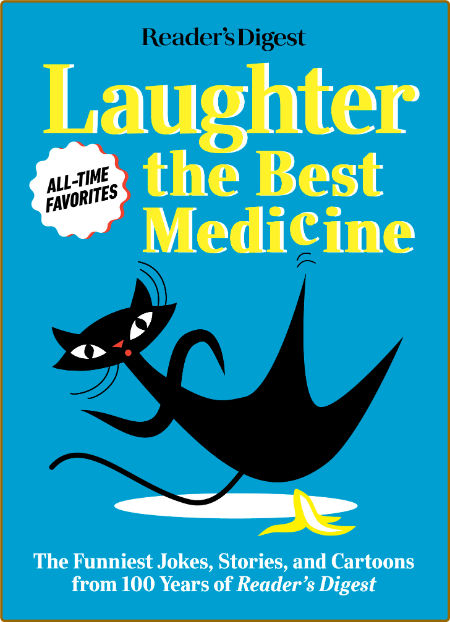 Reader's Digest

Laughter the Best Medicine

ALL-TIME FAVORITES

The Funniest Jokes, Stories, and Cartoons from 100 Years of Reader's Digest